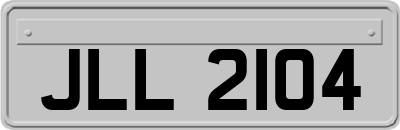 JLL 2104